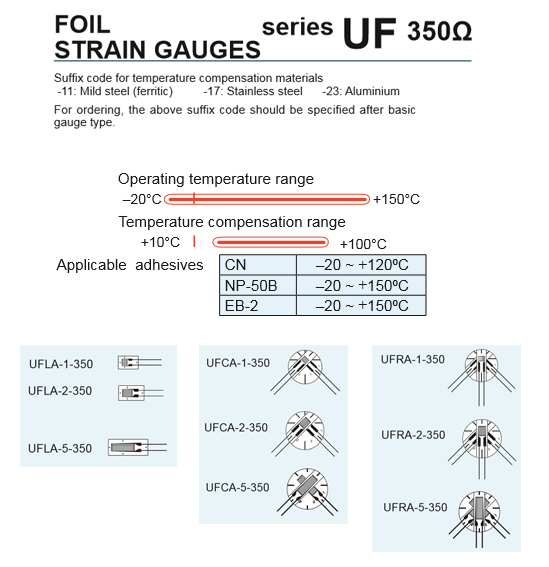 FOIL
STRAIN GAUGES series UF 350Ω

Suffix code for temperature compensation materials
-11: Mild steel (ferritic) -17: Stainless steel -23: Aluminium

For ordering, the above suffix code should be specified after basic gauge type.

Operating temperature range
–20°C +150°C
Temperature compensation range
+10°C +100°C

Applicable adhesives

| CN | –20 ~ +120ºC |
|---|---|
| NP-50B | –20 ~ +150ºC |
| EB-2 | –20 ~ +150ºC |

UFLA-1-350
UFLA-2-350
UFLA-5-350

UFCA-1-350
UFCA-2-350
UFCA-5-350

UFRA-1-350
UFRA-2-350
UFRA-5-350